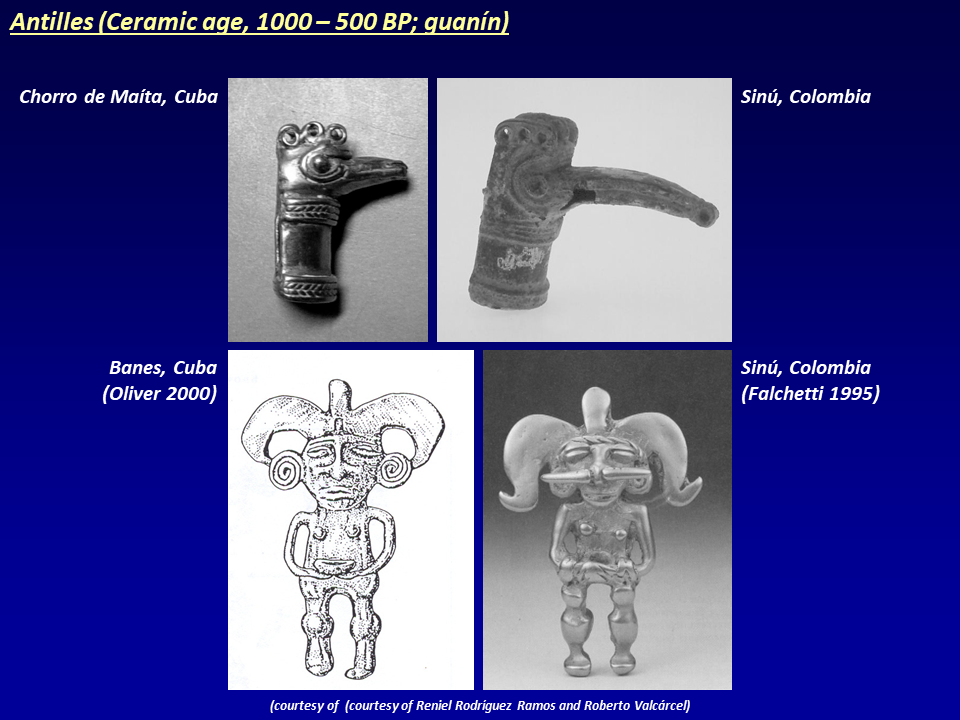 Antilles (Ceramic age, 1000 – 500 BP; guanín)

Chorro de Maíta, Cuba

Sinú, Colombia

Banes, Cuba
(Oliver 2000)

Sinú, Colombia
(Falchetti 1995)

(courtesy of (courtesy of Reniel Rodríguez Ramos and Roberto Valcárcel)